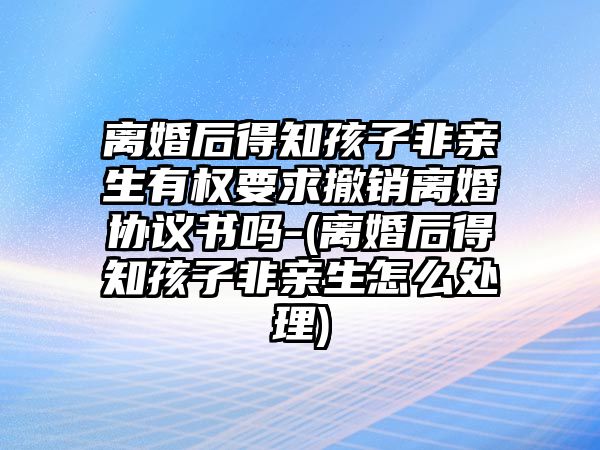 离婚后得知孩子非亲生有权要求撤销离婚协议书吗-(离婚后得知孩子非亲生怎么处理)